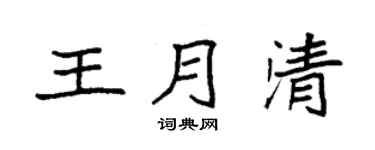 王月清

词典网